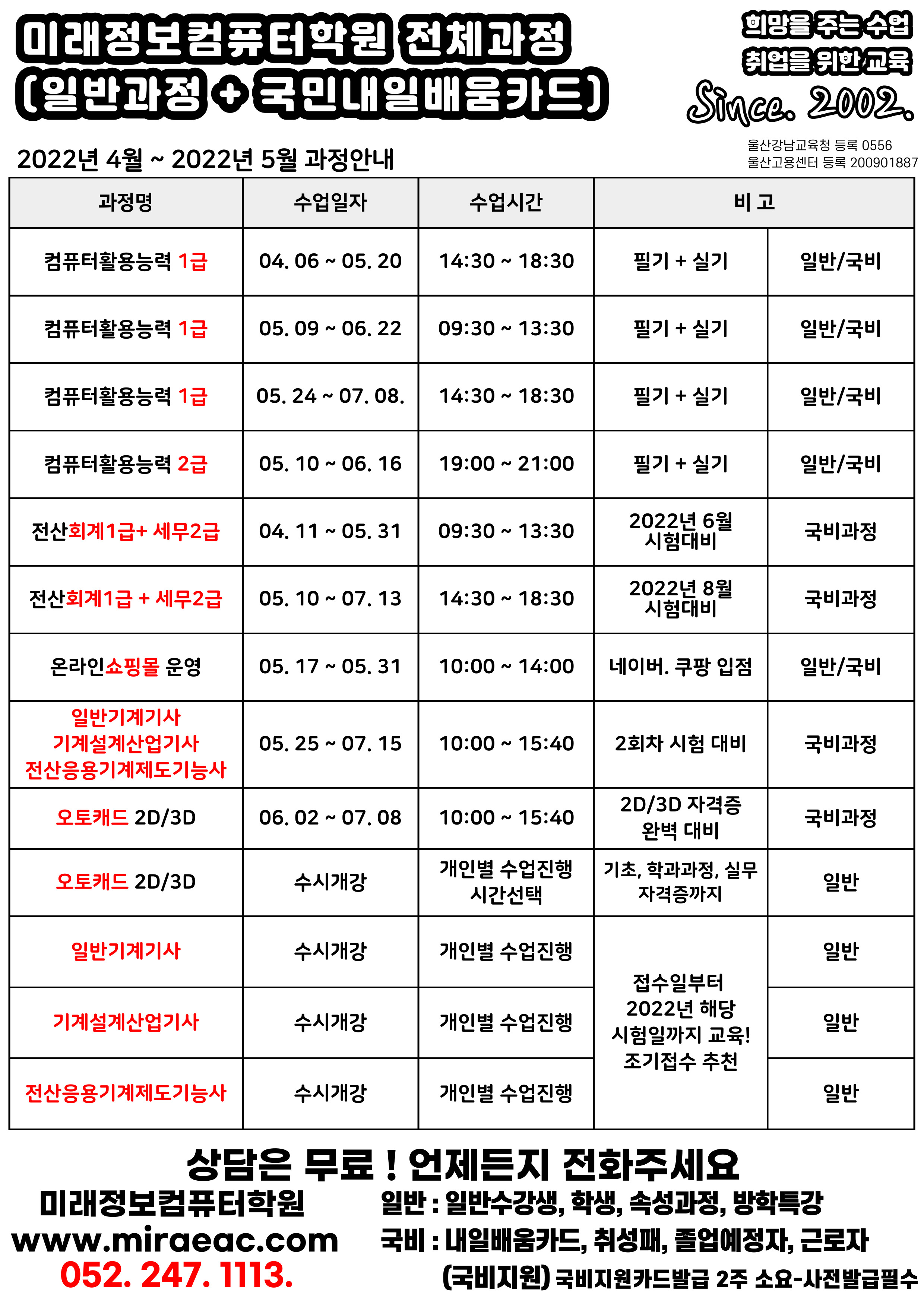 미래정보컴퓨터학원 전체과정
(일반과정 + 국민내일배움카드)

희망을 주는 수업
취업을 위한 교육
Since. 2002.

울산강남교육청 등록 0556
울산고용센터 등록 200901887

2022년 4월 ~ 2022년 5월 과정안내

| 과정명 | 수업일자 | 수업시간 | 비 고 | |
|---|---|---|---|---|
| 컴퓨터활용능력 1급 | 04. 06 ~ 05. 20 | 14:30 ~ 18:30 | 필기 + 실기 | 일반/국비 |
| 컴퓨터활용능력 1급 | 05. 09 ~ 06. 22 | 09:30 ~ 13:30 | 필기 + 실기 | 일반/국비 |
| 컴퓨터활용능력 1급 | 05. 24 ~ 07. 08. | 14:30 ~ 18:30 | 필기 + 실기 | 일반/국비 |
| 컴퓨터활용능력 2급 | 05. 10 ~ 06. 16 | 19:00 ~ 21:00 | 필기 + 실기 | 일반/국비 |
| 전산회계1급+ 세무2급 | 04. 11 ~ 05. 31 | 09:30 ~ 13:30 | 2022년 6월 시험대비 | 국비과정 |
| 전산회계1급 + 세무2급 | 05. 10 ~ 07. 13 | 14:30 ~ 18:30 | 2022년 8월 시험대비 | 국비과정 |
| 온라인쇼핑몰 운영 | 05. 17 ~ 05. 31 | 10:00 ~ 14:00 | 네이버. 쿠팡 입점 | 일반/국비 |
| 일반기계기사 기계설계산업기사 전산응용기계제도기능사 | 05. 25 ~ 07. 15 | 10:00 ~ 15:40 | 2회차 시험 대비 | 국비과정 |
| 오토캐드 2D/3D | 06. 02 ~ 07. 08 | 10:00 ~ 15:40 | 2D/3D 자격증 완벽 대비 | 국비과정 |
| 오토캐드 2D/3D | 수시개강 | 개인별 수업진행 시간선택 | 기초, 학과과정, 실무 자격증까지 | 일반 |
| 일반기계기사 | 수시개강 | 개인별 수업진행 | 접수일부터 2022년 해당 시험일까지 교육! 조기접수 추천 | 일반 |
| 기계설계산업기사 | 수시개강 | 개인별 수업진행 | | 일반 |
| 전산응용기계제도기능사 | 수시개강 | 개인별 수업진행 | | 일반 |

상담은 무료 ! 언제든지 전화주세요
미래정보컴퓨터학원
www.miraeac.com
052. 247. 1113.
일반 : 일반수강생, 학생, 속성과정, 방학특강
국비 : 내일배움카드, 취성패, 졸업예정자, 근로자
(국비지원) 국비지원카드발급 2주 소요-사전발급필수